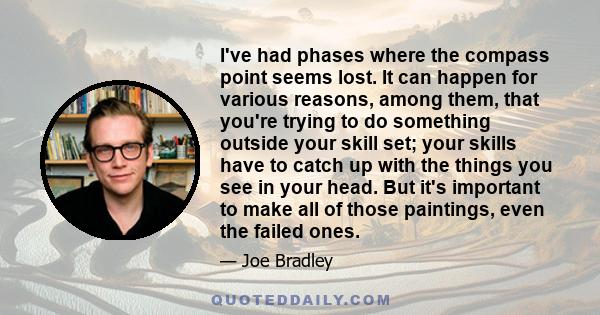 I've had phases where the compass point seems lost. It can happen for various reasons, among them, that you're trying to do something outside your skill set; your skills have to catch up with the things you see in your head. But it's important to make all of those paintings, even the failed ones.

— Joe Bradley

QUOTEDDAILY.COM